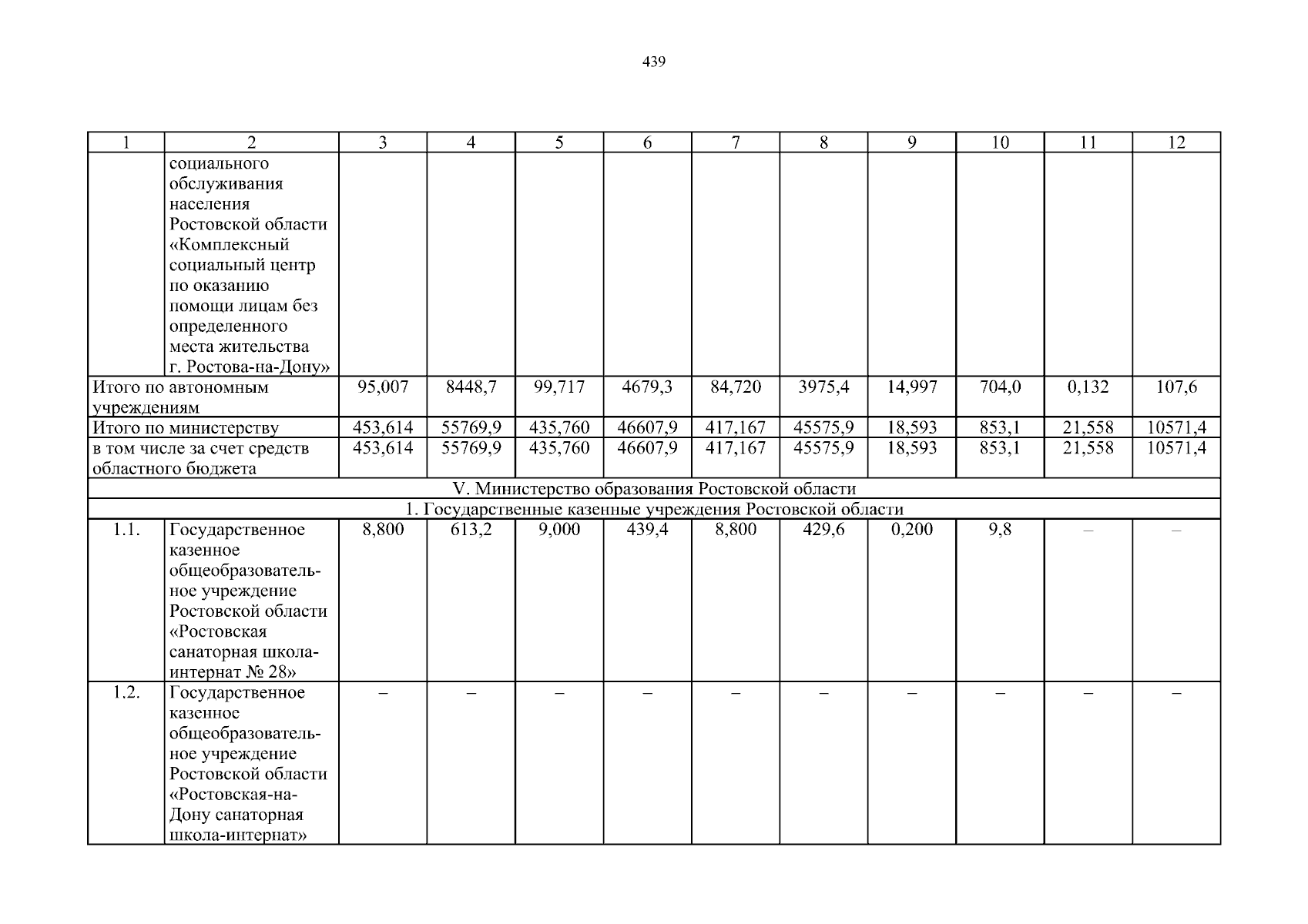 439

| 1 | 2 | 3 | 4 | 5 | 6 | 7 | 8 | 9 | 10 | 11 | 12 |
|---|---|---|---|---|---|---|---|---|---|---|---|
| | социального обслуживания населения Ростовской области «Комплексный социальный центр по оказанию помощи лицам без определенного места жительства г. Ростова-на-Дону» | | | | | | | | | | |
| Итого по автономным учреждениям | | 95,007 | 8448,7 | 99,717 | 4679,3 | 84,720 | 3975,4 | 14,997 | 704,0 | 0,132 | 107,6 |
| Итого по министерству | | 453,614 | 55769,9 | 435,760 | 46607,9 | 417,167 | 45575,9 | 18,593 | 853,1 | 21,558 | 10571,4 |
| в том числе за счет средств областного бюджета | | 453,614 | 55769,9 | 435,760 | 46607,9 | 417,167 | 45575,9 | 18,593 | 853,1 | 21,558 | 10571,4 |
| V. Министерство образования Ростовской области | | | | | | | | | | | |
| 1. Государственные казенные учреждения Ростовской области | | | | | | | | | | | |
| 1.1. | Государственное казенное общеобразовательное учреждение Ростовской области «Ростовская санаторная школа-интернат № 28» | 8,800 | 613,2 | 9,000 | 439,4 | 8,800 | 429,6 | 0,200 | 9,8 | – | – |
| 1.2. | Государственное казенное общеобразовательное учреждение Ростовской области «Ростовская-на-Дону санаторная школа-интернат» | – | – | – | – | – | – | – | – | – | – |